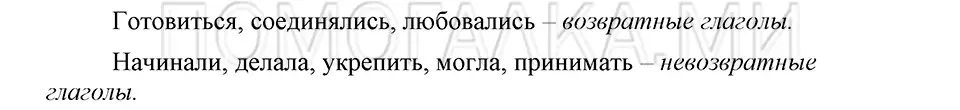 Готовиться, соединялись, любовались – возвратные глаголы.

Начинали, делала, укрепить, могла, принимать – невозвратные глаголы.

ПОМОГАЛКА.МИ